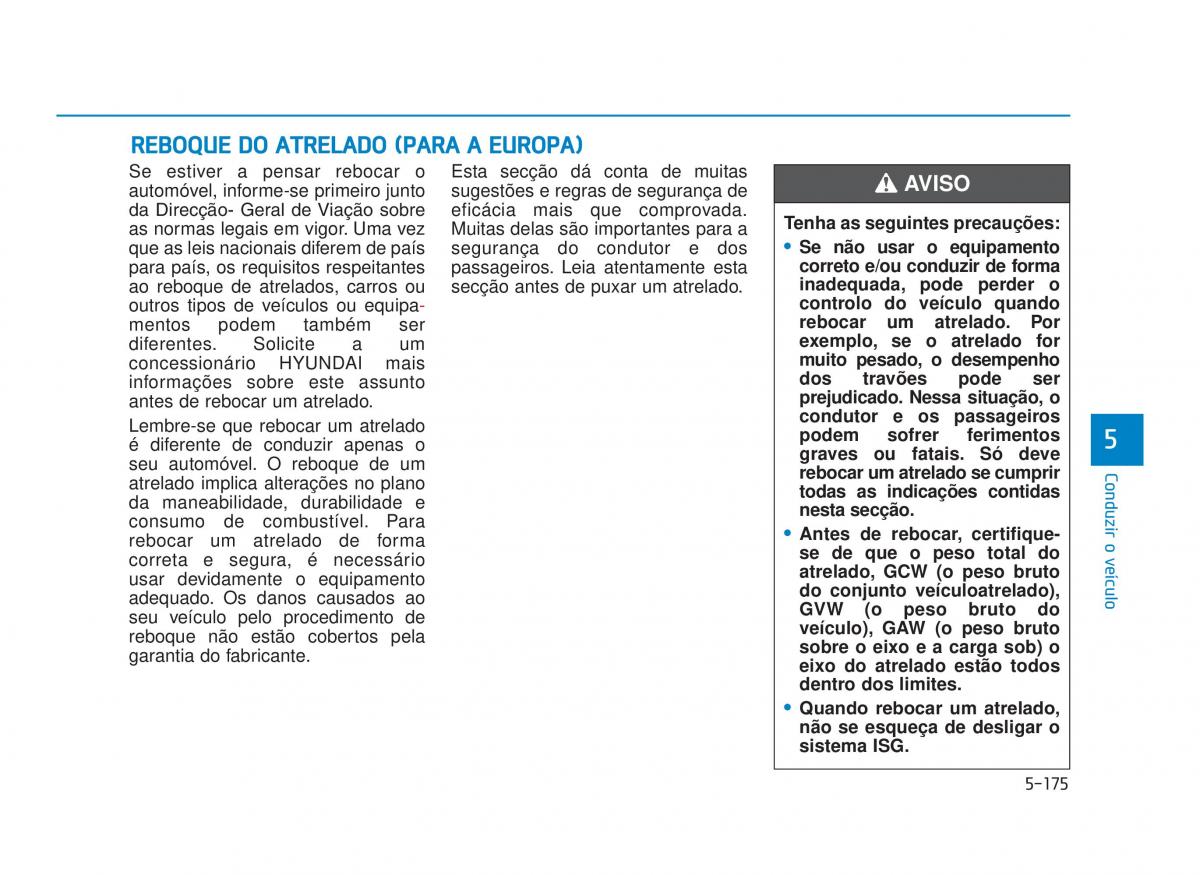 REBOQUE DO ATRELADO (PARA A EUROPA)

Se estiver a pensar rebocar o automóvel, informe-se primeiro junto da Direcção- Geral de Viação sobre as normas legais em vigor. Uma vez que as leis nacionais diferem de país para país, os requisitos respeitantes ao reboque de atrelados, carros ou outros tipos de veículos ou equipamentos podem também ser diferentes. Solicite a um concessionário HYUNDAI mais informações sobre este assunto antes de rebocar um atrelado.

Lembre-se que rebocar um atrelado é diferente de conduzir apenas o seu automóvel. O reboque de um atrelado implica alterações no plano da maneabilidade, durabilidade e consumo de combustível. Para rebocar um atrelado de forma correta e segura, é necessário usar devidamente o equipamento adequado. Os danos causados ao seu veículo pelo procedimento de reboque não estão cobertos pela garantia do fabricante.

Esta secção dá conta de muitas sugestões e regras de segurança de eficácia mais que comprovada. Muitas delas são importantes para a segurança do condutor e dos passageiros. Leia atentamente esta secção antes de puxar um atrelado.

AVISO

Tenha as seguintes precauções:
• Se não usar o equipamento correto e/ou conduzir de forma inadequada, pode perder o controlo do veículo quando rebocar um atrelado. Por exemplo, se o atrelado for muito pesado, o desempenho dos travões pode ser prejudicado. Nessa situação, o condutor e os passageiros podem sofrer ferimentos graves ou fatais. Só deve rebocar um atrelado se cumprir todas as indicações contidas nesta secção.
• Antes de rebocar, certifique-se de que o peso total do atrelado, GCW (o peso bruto do conjunto veículoatrelado), GVW (o peso bruto do veículo), GAW (o peso bruto sobre o eixo e a carga sob) o eixo do atrelado estão todos dentro dos limites.
• Quando rebocar um atrelado, não se esqueça de desligar o sistema ISG.

5
Conduzir o veículo

5-175